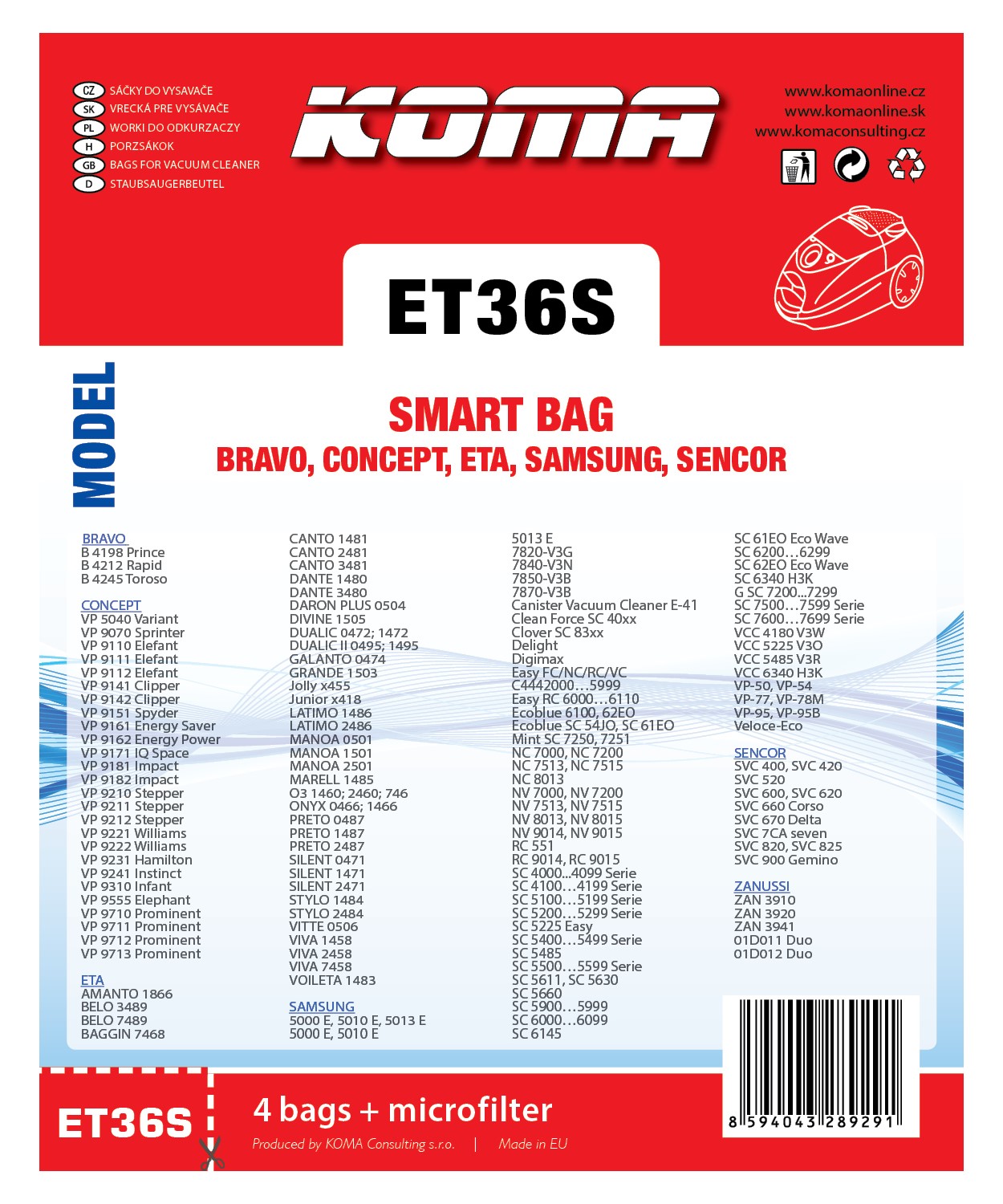 CZ SÁČKY DO VYSAVAČE
SK VRECKÁ PRE VYSÁVAČE
PL WORKI DO ODKURZACZY
H PORZSÁKOK
GB BAGS FOR VACUUM CLEANER
D STAUBSAUGERBEUTEL

KOMA

www.komaonline.cz
www.komaonline.sk
www.komaconsulting.cz

ET36S

MODEL

SMART BAG
BRAVO, CONCEPT, ETA, SAMSUNG, SENCOR

BRAVO
B 4198 Prince
B 4212 Rapid
B 4245 Toroso

CONCEPT
VP 5040 Variant
VP 9070 Sprinter
VP 9110 Elefant
VP 9111 Elefant
VP 9112 Elefant
VP 9141 Clipper
VP 9142 Clipper
VP 9151 Spyder
VP 9161 Energy Saver
VP 9162 Energy Power
VP 9171 IQ Space
VP 9181 Impact
VP 9182 Impact
VP 9210 Stepper
VP 9211 Stepper
VP 9212 Stepper
VP 9221 Williams
VP 9222 Williams
VP 9231 Hamilton
VP 9241 Instinct
VP 9310 Infant
VP 9555 Elephant
VP 9710 Prominent
VP 9711 Prominent
VP 9712 Prominent
VP 9713 Prominent

ETA
AMANTO 1866
BELO 3489
BELO 7489
BAGGIN 7468

CANTO 1481
CANTO 2481
CANTO 3481
DANTE 1480
DANTE 3480
DARON PLUS 0504
DIVINE 1505
DUALIC 0472; 1472
DUALIC II 0495; 1495
GALANTO 0474
GRANDE 1503
Jolly x455
Junior x418
LATIMO 1486
LATIMO 2486
MANOA 0501
MANOA 1501
MANOA 2501
MARELL 1485
O3 1460; 2460; 746
ONYX 0466; 1466
PRETO 0487
PRETO 1487
PRETO 2487
SILENT 0471
SILENT 1471
SILENT 2471
STYLO 1484
STYLO 2484
VITTE 0506
VIVA 1458
VIVA 2458
VIVA 7458
VOILETA 1483

SAMSUNG
5000 E, 5010 E, 5013 E
5000 E, 5010 E

5013 E
7820-V3G
7840-V3N
7850-V3B
7870-V3B
Canister Vacuum Cleaner E-41
Clean Force SC 40xx
Clover SC 83xx
Delight
Digimax
Easy FC/NC/RC/VC
C4442000…5999
Easy RC 6000…6110
Ecoblue 6100, 62EO
Ecoblue SC 54JO, SC 61EO
Mint SC 7250, 7251
NC 7000, NC 7200
NC 7513, NC 7515
NC 8013
NV 7000, NV 7200
NV 7513, NV 7515
NV 8013, NV 8015
NV 9014, NV 9015
RC 551
RC 9014, RC 9015
SC 4000...4099 Serie
SC 4100…4199 Serie
SC 5100…5199 Serie
SC 5200…5299 Serie
SC 5225 Easy
SC 5400…5499 Serie
SC 5485
SC 5500…5599 Serie
SC 5611, SC 5630
SC 5660
SC 5900…5999
SC 6000…6099
SC 6145

SC 61EO Eco Wave
SC 6200…6299
SC 62EO Eco Wave
SC 6340 H3K
G SC 7200...7299
SC 7500…7599 Serie
SC 7600…7699 Serie
VCC 4180 V3W
VCC 5225 V3O
VCC 5485 V3R
VCC 6340 H3K
VP-50, VP-54
VP-77, VP-78M
VP-95, VP-95B
Veloce-Eco

SENCOR
SVC 400, SVC 420
SVC 520
SVC 600, SVC 620
SVC 660 Corso
SVC 670 Delta
SVC 7CA seven
SVC 820, SVC 825
SVC 900 Gemino

ZANUSSI
ZAN 3910
ZAN 3920
ZAN 3941
01D011 Duo
01D012 Duo

8 594043 289291

ET36S

4 bags + microfilter
Produced by KOMA Consulting s.r.o. | Made in EU